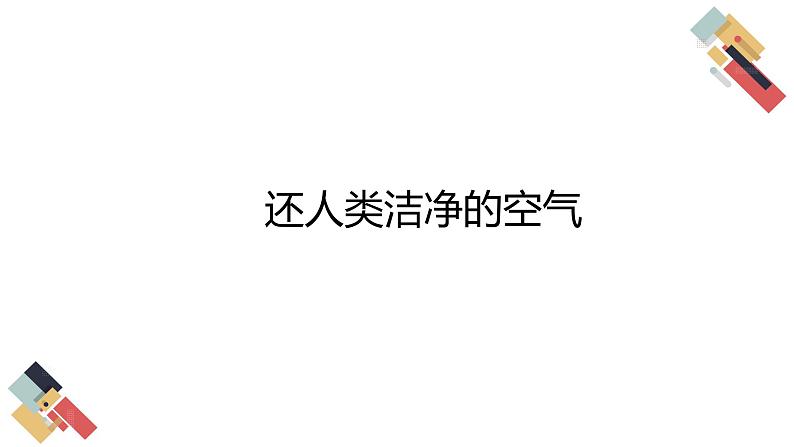 还人类洁净的空气